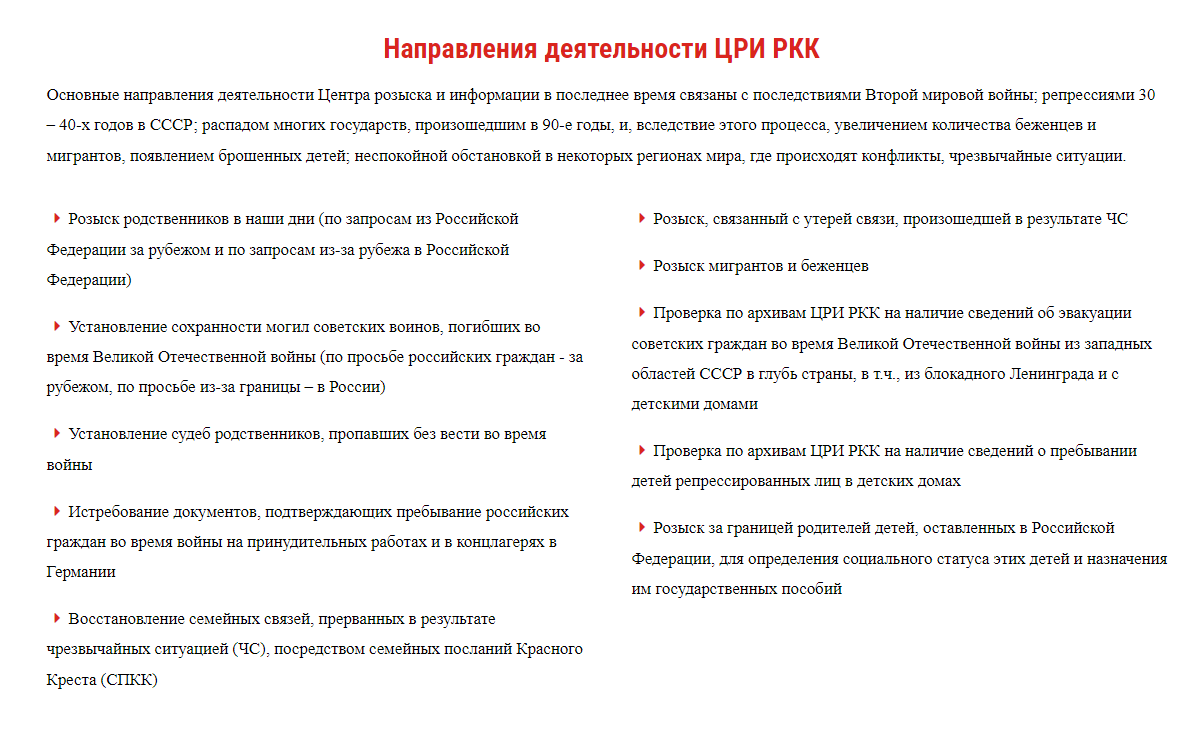 Направления деятельности ЦРИ РКК

Основные направления деятельности Центра розыска и информации в последнее время связаны с последствиями Второй мировой войны; репрессиями 30 – 40-х годов в СССР; распадом многих государств, произошедшим в 90-е годы, и, вследствие этого процесса, увеличением количества беженцев и мигрантов, появлением брошенных детей; неспокойной обстановкой в некоторых регионах мира, где происходят конфликты, чрезвычайные ситуации.

Розыск родственников в наши дни (по запросам из Российской Федерации за рубежом и по запросам из-за рубежа в Российской Федерации)

Установление сохранности могил советских воинов, погибших во время Великой Отечественной войны (по просьбе российских граждан - за рубежом, по просьбе из-за границы – в России)

Установление судеб родственников, пропавших без вести во время войны

Истребование документов, подтверждающих пребывание российских граждан во время войны на принудительных работах и в концлагерях в Германии

Восстановление семейных связей, прерванных в результате чрезвычайных ситуацией (ЧС), посредством семейных посланий Красного Креста (СПКК)

Розыск, связанный с утерей связи, произошедшей в результате ЧС

Розыск мигрантов и беженцев

Проверка по архивам ЦРИ РКК на наличие сведений об эвакуации советских граждан во время Великой Отечественной войны из западных областей СССР в глубь страны, в т.ч., из блокадного Ленинграда и с детскими домами

Проверка по архивам ЦРИ РКК на наличие сведений о пребывании детей репрессированных лиц в детских домах

Розыск за границей родителей детей, оставленных в Российской Федерации, для определения социального статуса этих детей и назначения им государственных пособий